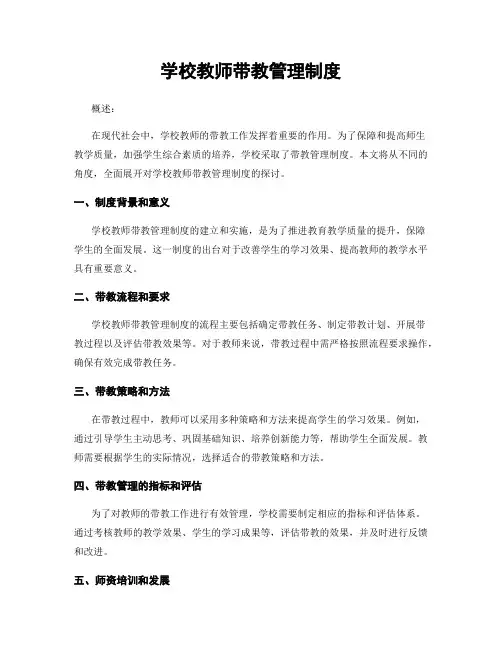 学校教师带教管理制度

概述：

在现代社会中，学校教师的带教工作发挥着重要的作用。为了保障和提高师生教学质量，加强学生综合素质的培养，学校采取了带教管理制度。本文将从不同的角度，全面展开对学校教师带教管理制度的探讨。

一、制度背景和意义

学校教师带教管理制度的建立和实施，是为了推进教育教学质量的提升，保障学生的全面发展。这一制度的出台对于改善学生的学习效果、提高教师的教学水平具有重要意义。

二、带教流程和要求

学校教师带教管理制度的流程主要包括确定带教任务、制定带教计划、开展带教过程以及评估带教效果等。对于教师来说，带教过程中需严格按照流程要求操作，确保有效完成带教任务。

三、带教策略和方法

在带教过程中，教师可以采用多种策略和方法来提高学生的学习效果。例如，通过引导学生主动思考、巩固基础知识、培养创新能力等，帮助学生全面发展。教师需要根据学生的实际情况，选择适合的带教策略和方法。

四、带教管理的指标和评估

为了对教师的带教工作进行有效管理，学校需要制定相应的指标和评估体系。通过考核教师的教学效果、学生的学习成果等，评估带教的效果，并及时进行反馈和改进。

五、师资培训和发展